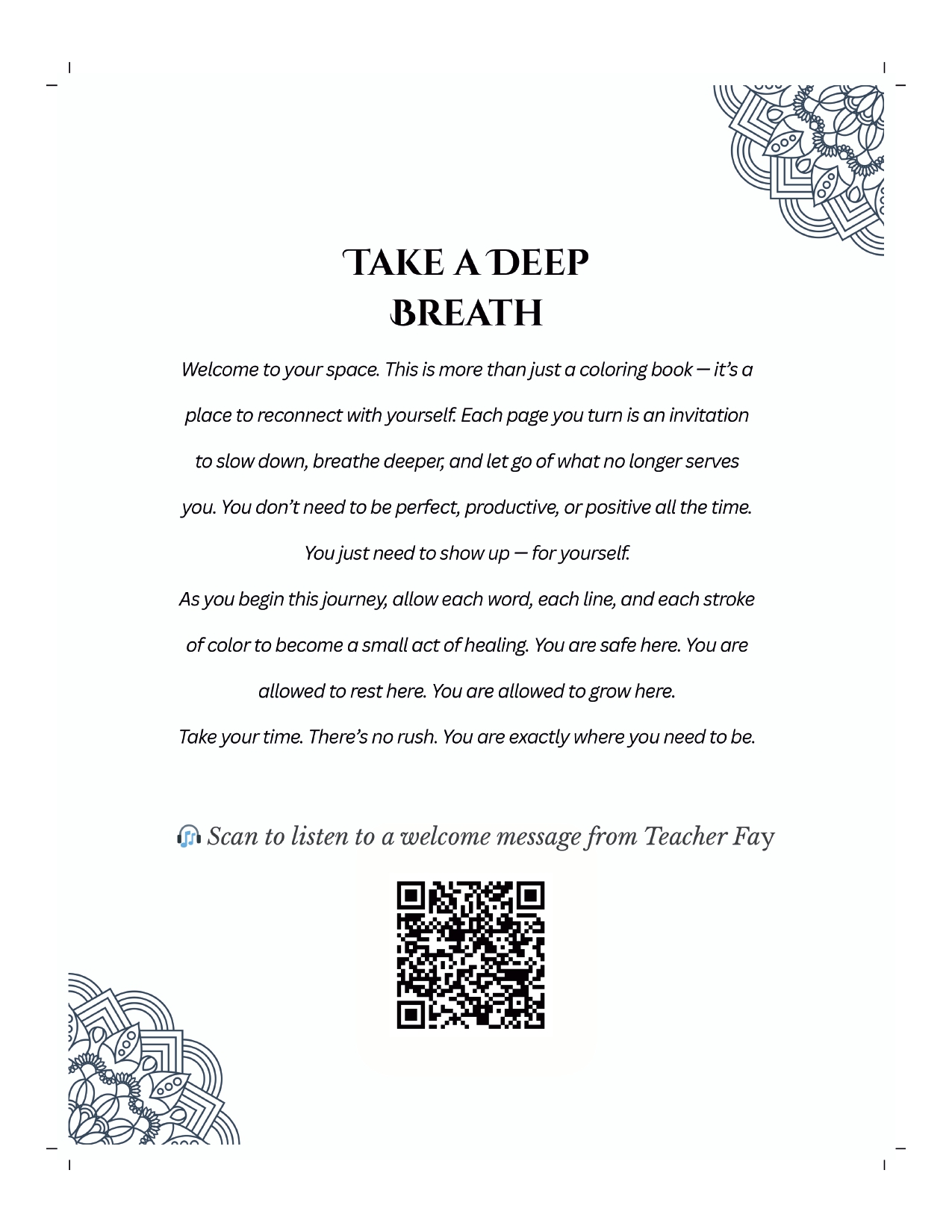 TAKE A DEEP BREATH

Welcome to your space. This is more than just a coloring book — it's a place to reconnect with yourself. Each page you turn is an invitation to slow down, breathe deeper, and let go of what no longer serves you. You don't need to be perfect, productive, or positive all the time. You just need to show up — for yourself.

As you begin this journey, allow each word, each line, and each stroke of color to become a small act of healing. You are safe here. You are allowed to rest here. You are allowed to grow here.

Take your time. There's no rush. You are exactly where you need to be.

🎧 Scan to listen to a welcome message from Teacher Fay